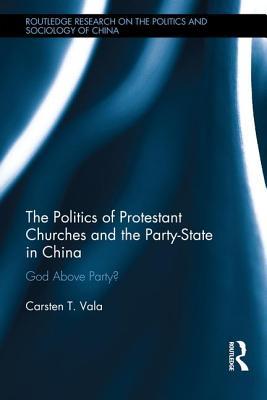 ROUTLEDGE RESEARCH ON THE POLITICS AND SOCIOLOGY OF CHINA

The Politics of Protestant Churches and the Party-State in China

God Above Party?

Carsten T. Vala

ROUTLEDGE